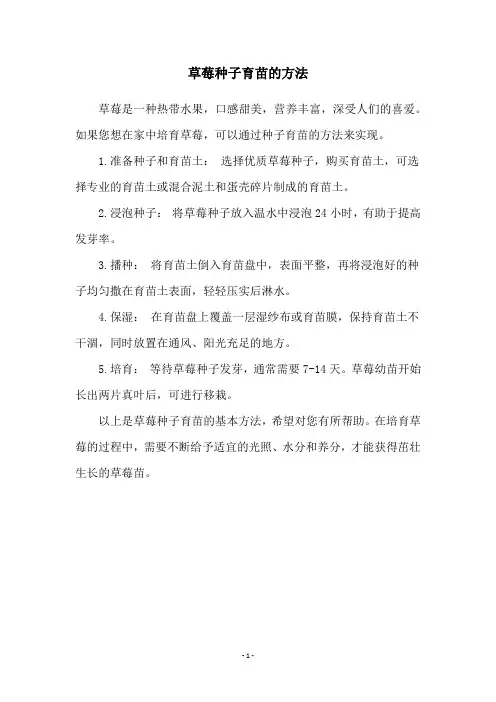 草莓种子育苗的方法

草莓是一种热带水果，口感甜美，营养丰富，深受人们的喜爱。如果您想在家中培育草莓，可以通过种子育苗的方法来实现。

1.准备种子和育苗土： 选择优质草莓种子，购买育苗土，可选择专业的育苗土或混合泥土和蛋壳碎片制成的育苗土。

2.浸泡种子： 将草莓种子放入温水中浸泡 24 小时，有助于提高发芽率。

3.播种： 将育苗土倒入育苗盘中，表面平整，再将浸泡好的种子均匀撒在育苗土表面，轻轻压实后淋水。

4.保湿： 在育苗盘上覆盖一层湿纱布或育苗膜，保持育苗土不干涸，同时放置在通风、阳光充足的地方。

5.培育： 等待草莓种子发芽，通常需要 7-14 天。草莓幼苗开始长出两片真叶后，可进行移栽。

以上是草莓种子育苗的基本方法，希望对您有所帮助。在培育草莓的过程中，需要不断给予适宜的光照、水分和养分，才能获得茁壮生长的草莓苗。

- 1 -